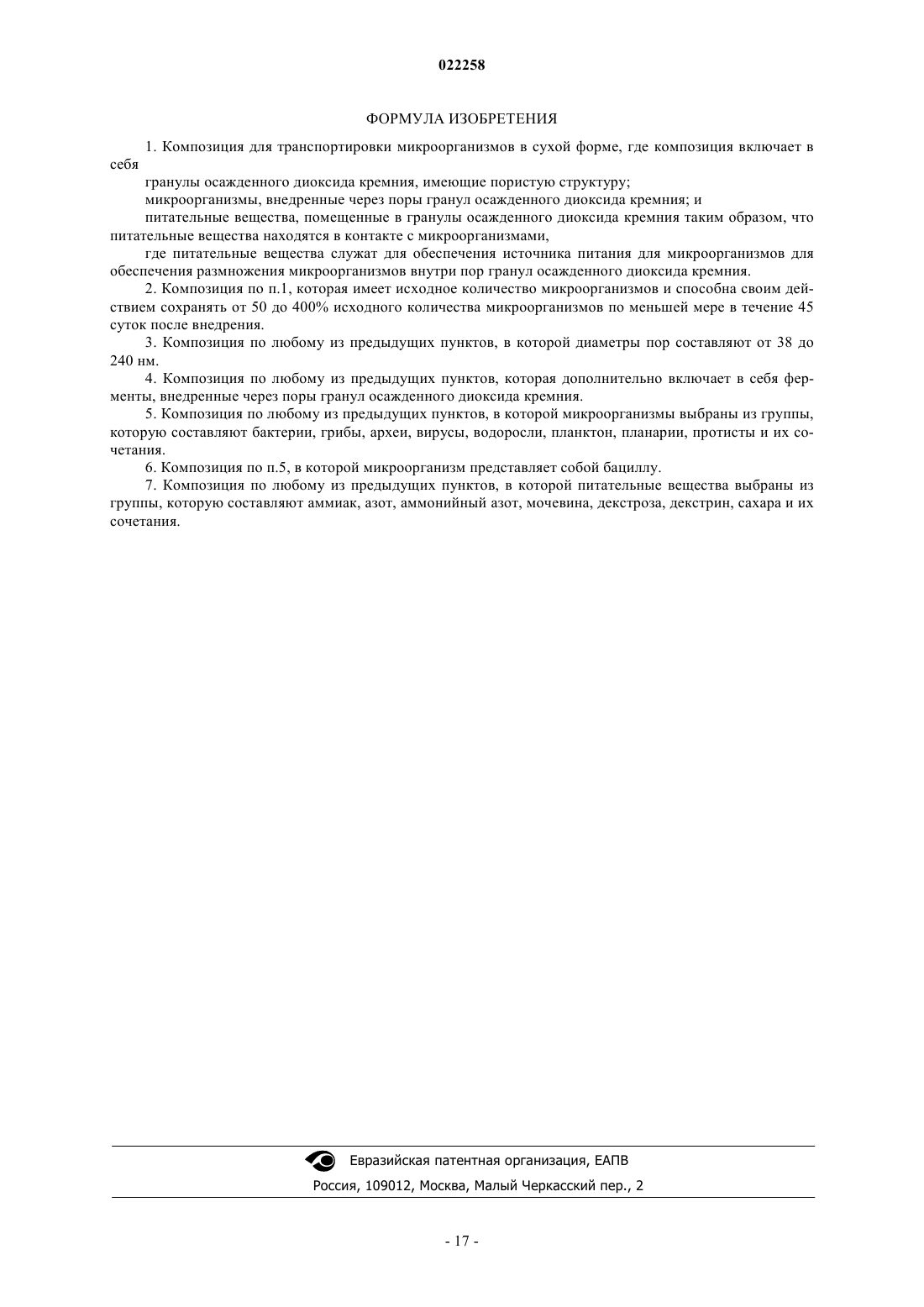 022258

ФОРМУЛА ИЗОБРЕТЕНИЯ

1. Композиция для транспортировки микроорганизмов в сухой форме, где композиция включает в себя

гранулы осажденного диоксида кремния, имеющие пористую структуру;

микроорганизмы, внедренные через поры гранул осажденного диоксида кремния; и

питательные вещества, помещенные в гранулы осажденного диоксида кремния таким образом, что питательные вещества находятся в контакте с микроорганизмами,

где питательные вещества служат для обеспечения источника питания для микроорганизмов для обеспечения размножения микроорганизмов внутри пор гранул осажденного диоксида кремния.

2. Композиция по п.1, которая имеет исходное количество микроорганизмов и способна своим действием сохранять от 50 до 400% исходного количества микроорганизмов по меньшей мере в течение 45 суток после внедрения.

3. Композиция по любому из предыдущих пунктов, в которой диаметры пор составляют от 38 до 240 нм.

4. Композиция по любому из предыдущих пунктов, которая дополнительно включает в себя ферменты, внедренные через поры гранул осажденного диоксида кремния.

5. Композиция по любому из предыдущих пунктов, в которой микроорганизмы выбраны из группы, которую составляют бактерии, грибы, археи, вирусы, водоросли, планктон, планарии, протисты и их сочетания.

6. Композиция по п.5, в которой микроорганизм представляет собой бациллу.

7. Композиция по любому из предыдущих пунктов, в которой питательные вещества выбраны из группы, которую составляют аммиак, азот, аммонийный азот, мочевина, декстроза, декстрин, сахара и их сочетания.

Евразийская патентная организация, ЕАПВ

Россия, 109012, Москва, Малый Черкасский пер., 2

- 17 -